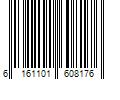 6 161101 608176